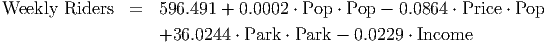 $\text{Weekly Riders} = 596.491 + 0.0002 \cdot \text{Pop} \cdot \text{Pop} - 0.0864 \cdot \text{Price} \cdot \text{Pop}$
$+36.0244 \cdot \text{Park} \cdot \text{Park} - 0.0229 \cdot \text{Income}$